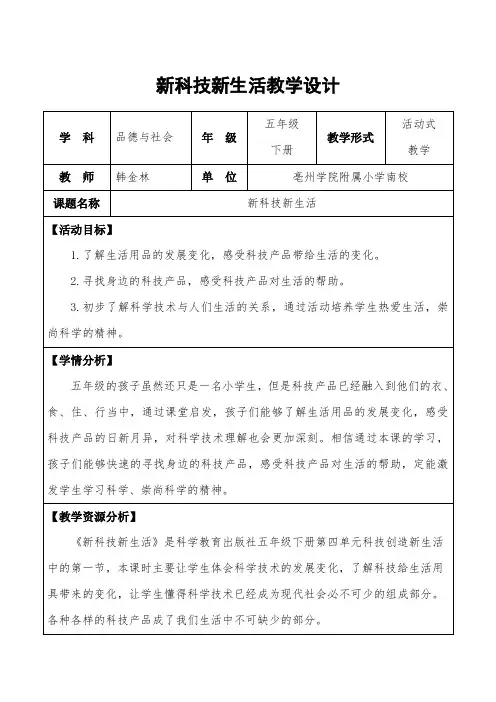 新科技新生活教学设计

| 学 科 | 品德与社会 | 年 级 | 五年级下册 | 教学形式 | 活动式教学 |
|---|---|---|---|---|---|
| 教 师 | 韩金林 | 单 位 | 亳州学院附属小学南校 | | |
| 课题名称 | 新科技新生活 | | | | |

【活动目标】

1. 了解生活用品的发展变化，感受科技产品带给生活的变化。

2. 寻找身边的科技产品，感受科技产品对生活的帮助。

3. 初步了解科学技术与人们生活的关系，通过活动培养学生热爱生活，崇尚科学的精神。

【学情分析】

五年级的孩子虽然还只是一名小学生，但是科技产品已经融入到他们的衣、食、住、行当中，通过课堂启发，孩子们能够了解生活用品的发展变化，感受科技产品的日新月异，对科学技术理解也会更加深刻。相信通过本课的学习，孩子们能够快速的寻找身边的科技产品，感受科技产品对生活的帮助，定能激发学生学习科学、崇尚科学的精神。

【教学资源分析】

《新科技新生活》是科学教育出版社五年级下册第四单元科技创造新生活中的第一节，本课时主要让学生体会科学技术的发展变化，了解科技给生活用具带来的变化，让学生懂得科学技术已经成为现代社会必不可少的组成部分。各种各样的科技产品成了我们生活中不可缺少的部分。